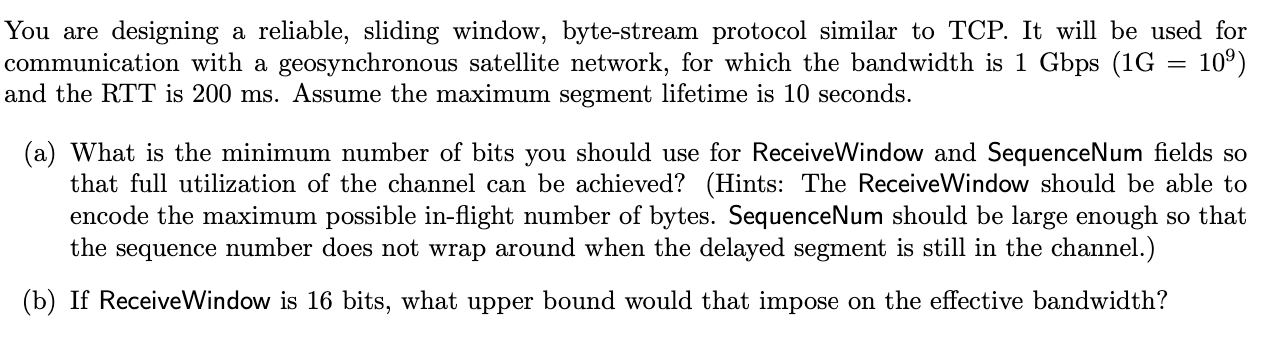 You are designing a reliable, sliding window, byte-stream protocol similar to TCP. It will be used for communication with a geosynchronous satellite network, for which the bandwidth is 1 Gbps ($1G = 10^9$) and the RTT is 200 ms. Assume the maximum segment lifetime is 10 seconds.

(a) What is the minimum number of bits you should use for ReceiveWindow and SequenceNum fields so that full utilization of the channel can be achieved? (Hints: The ReceiveWindow should be able to encode the maximum possible in-flight number of bytes. SequenceNum should be large enough so that the sequence number does not wrap around when the delayed segment is still in the channel.)

(b) If ReceiveWindow is 16 bits, what upper bound would that impose on the effective bandwidth?